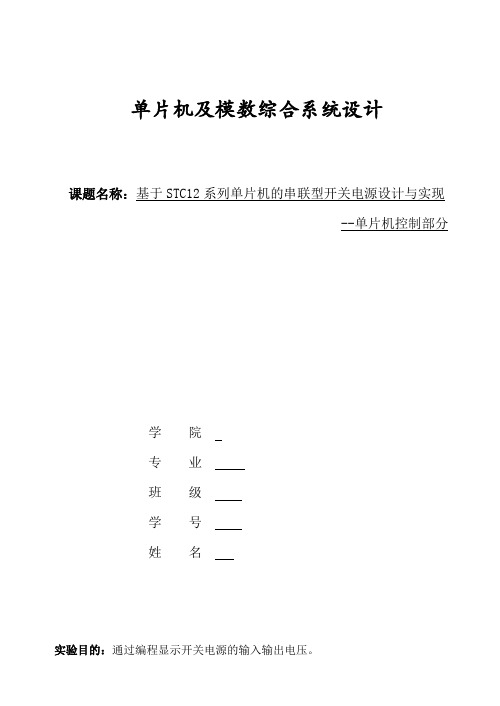 单片机及模数综合系统设计

课题名称：基于 STC12 系列单片机的串联型开关电源设计与实现

--单片机控制部分

学　　院

专　　业

班　　级

学　　号

姓　　名

实验目的：通过编程显示开关电源的输入输出电压。